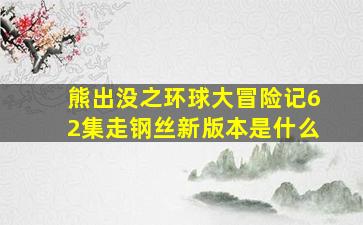 熊出没之环球大冒险记62集走钢丝新版本是什么